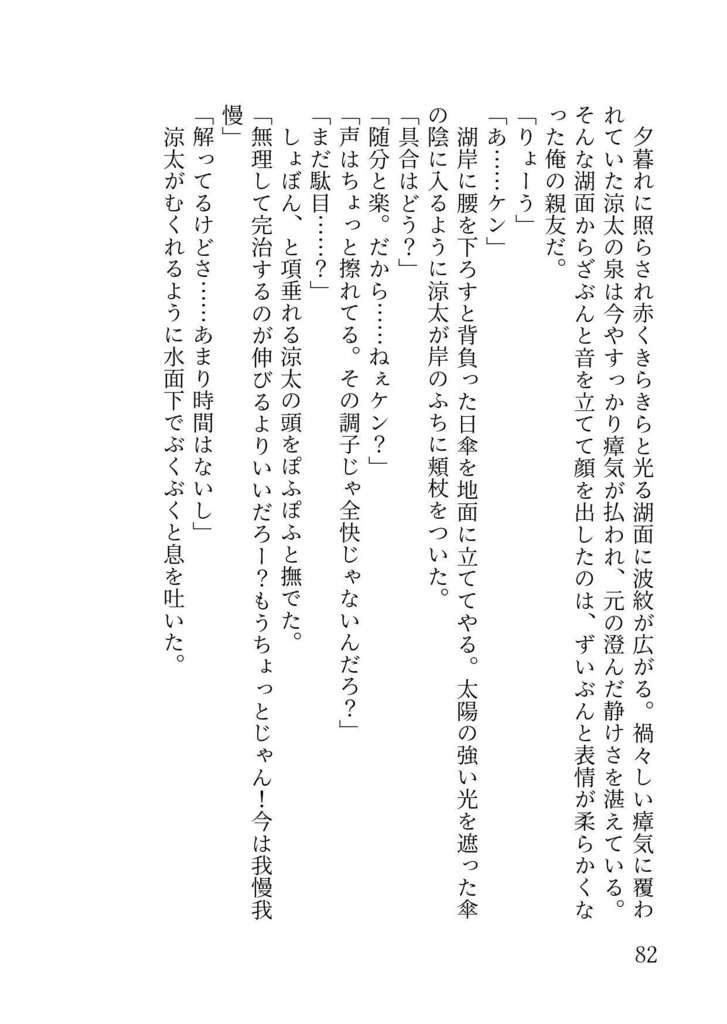 夕暮れに照らされ赤くきらきらと光る湖面に波紋が広がる。禍々しい瘴気に覆われていた涼太の泉は今やすっかり瘴気が払われ、元の澄んだ静けさを湛えている。そんな湖面からざぶんと音を立てて顔を出したのは、ずいぶんと表情が柔らかくなった俺の親友だ。
「りょーう」
「あ……ケン」
湖岸に腰を下ろすと背負った日傘を地面に立ててやる。太陽の強い光を遮った傘の陰に入るように涼太が岸のふちに頬杖をついた。
「具合はどう？」
「随分と楽。だから……ねぇケン？」
「声はちょっと擦れてる。その調子じゃ全快じゃないんだろ？」
「まだ駄目……？」
しょぼん、と項垂れる涼太の頭をぽふぽふと撫でた。
「無理して完治するのが伸びるよりいいだろー？もうちょっとじゃん！今は我慢我慢」
「解ってるけどさ……あまり時間はないし」
涼太がむくれるように水面下でぶくぶくと息を吐いた。

82